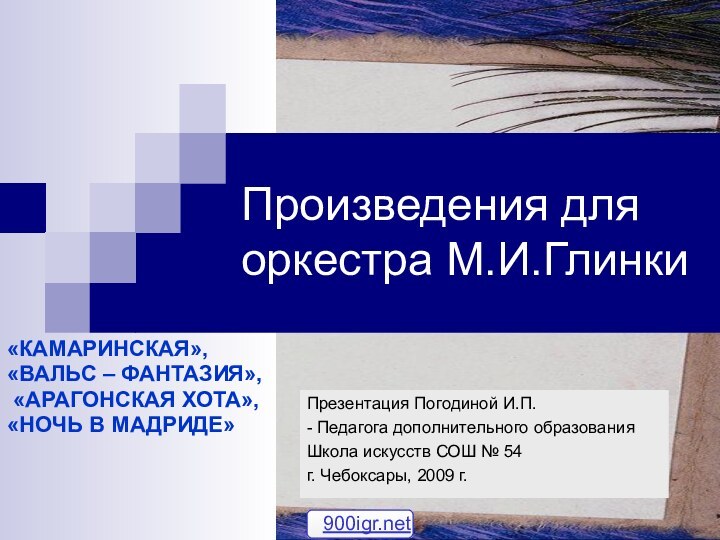 Произведения для оркестра М.И.Глинки

«КАМАРИНСКАЯ»,
«ВАЛЬС – ФАНТАЗИЯ»,
«АРАГОНСКАЯ ХОТА»,
«НОЧЬ В МАДРИДЕ»

Презентация Погодиной И.П.
- Педагога дополнительного образования
Школа искусств СОШ № 54
г. Чебоксары, 2009 г.

900igr.net